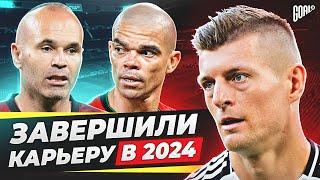 GOAL

ЗАВЕРШИЛИ КАРЬЕРУ В 2024